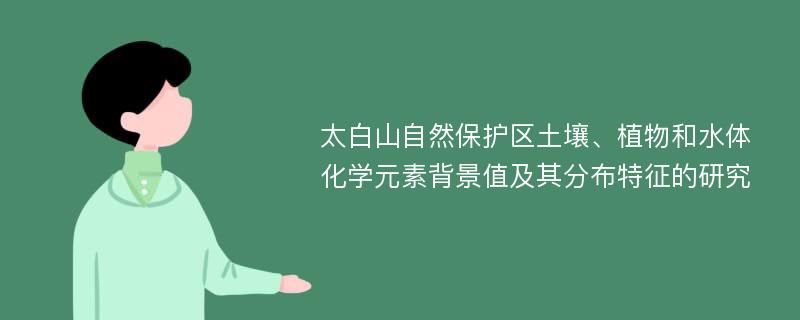 太白山自然保护区土壤、植物和水体化学元素背景值及其分布特征的研究